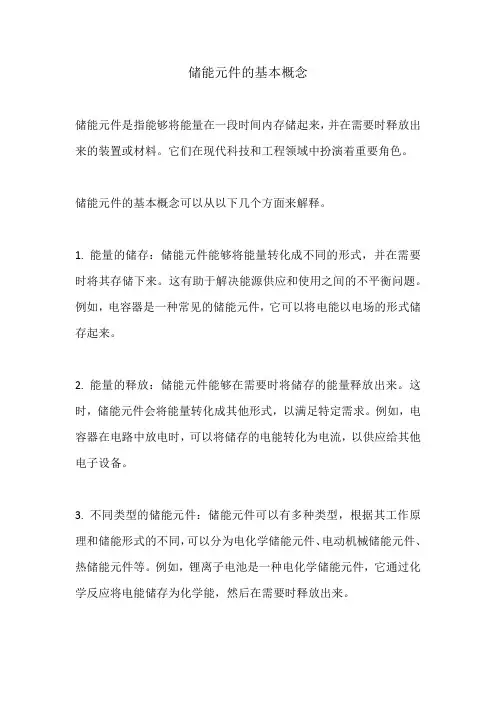 储能元件的基本概念

储能元件是指能够将能量在一段时间内存储起来，并在需要时释放出来的装置或材料。它们在现代科技和工程领域中扮演着重要角色。

储能元件的基本概念可以从以下几个方面来解释。

1. 能量的储存：储能元件能够将能量转化成不同的形式，并在需要时将其存储下来。这有助于解决能源供应和使用之间的不平衡问题。例如，电容器是一种常见的储能元件，它可以将电能以电场的形式储存起来。

2. 能量的释放：储能元件能够在需要时将储存的能量释放出来。这时，储能元件会将能量转化成其他形式，以满足特定需求。例如，电容器在电路中放电时，可以将储存的电能转化为电流，以供应给其他电子设备。

3. 不同类型的储能元件：储能元件可以有多种类型，根据其工作原理和储能形式的不同，可以分为电化学储能元件、电动机械储能元件、热储能元件等。例如，锂离子电池是一种电化学储能元件，它通过化学反应将电能储存为化学能，然后在需要时释放出来。